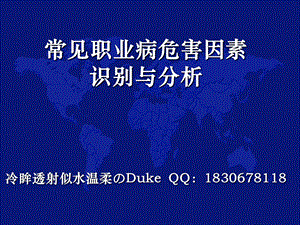 常见职业病危害因素
识别与分析

冷眸透射似水温柔のDuke QQ：1830678118